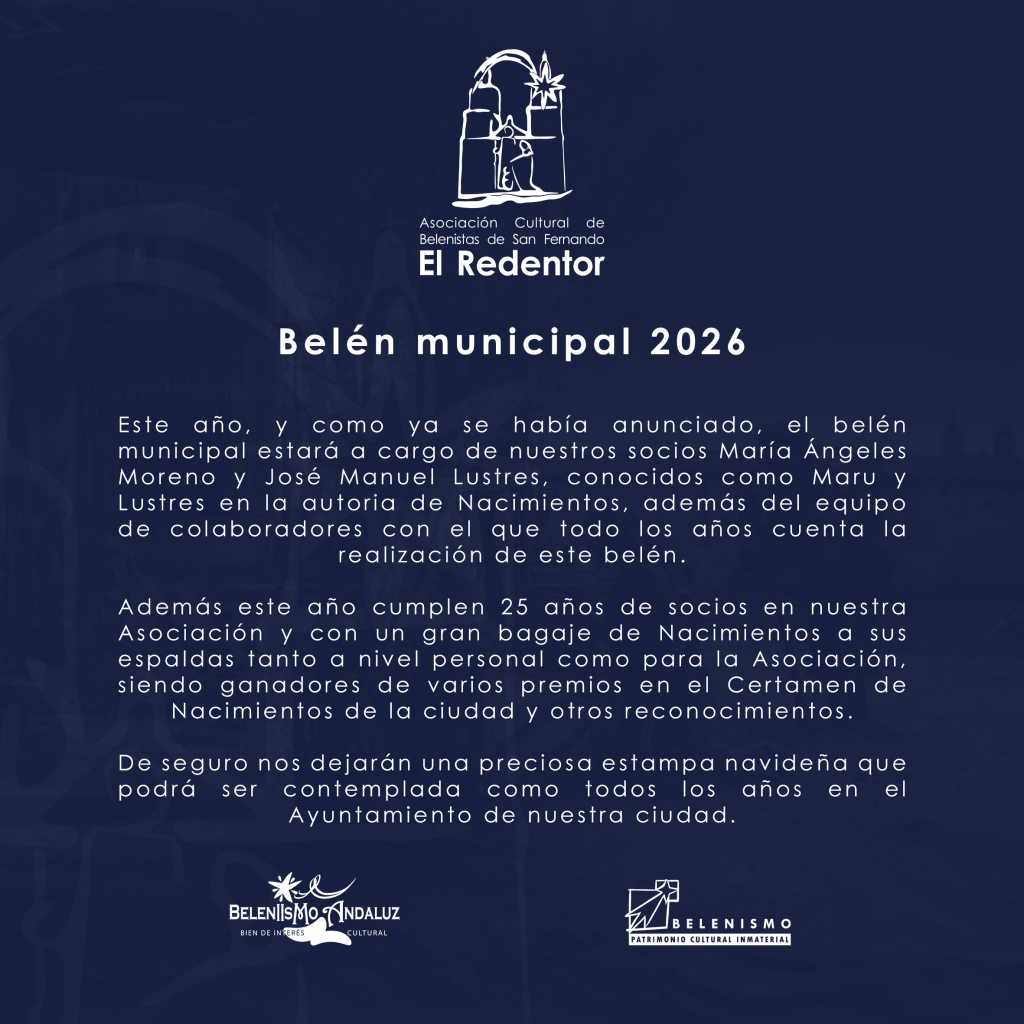 Asociación Cultural de Belenistas de San Fernando
El Redentor

Belén municipal 2026

Este año, y como ya se había anunciado, el belén municipal estará a cargo de nuestros socios María Ángeles Moreno y José Manuel Lustres, conocidos como Maru y Lustres en la autoria de Nacimientos, además del equipo de colaboradores con el que todo los años cuenta la realización de este belén.

Además este año cumplen 25 años de socios en nuestra Asociación y con un gran bagaje de Nacimientos a sus espaldas tanto a nivel personal como para la Asociación, siendo ganadores de varios premios en el Certamen de Nacimientos de la ciudad y otros reconocimientos.

De seguro nos dejarán una preciosa estampa navideña que podrá ser contemplada como todos los años en el Ayuntamiento de nuestra ciudad.

BELENISMO ANDALUZ
BIEN DE INTERÉS CULTURAL

BELENISMO
PATRIMONIO CULTURAL INMATERIAL